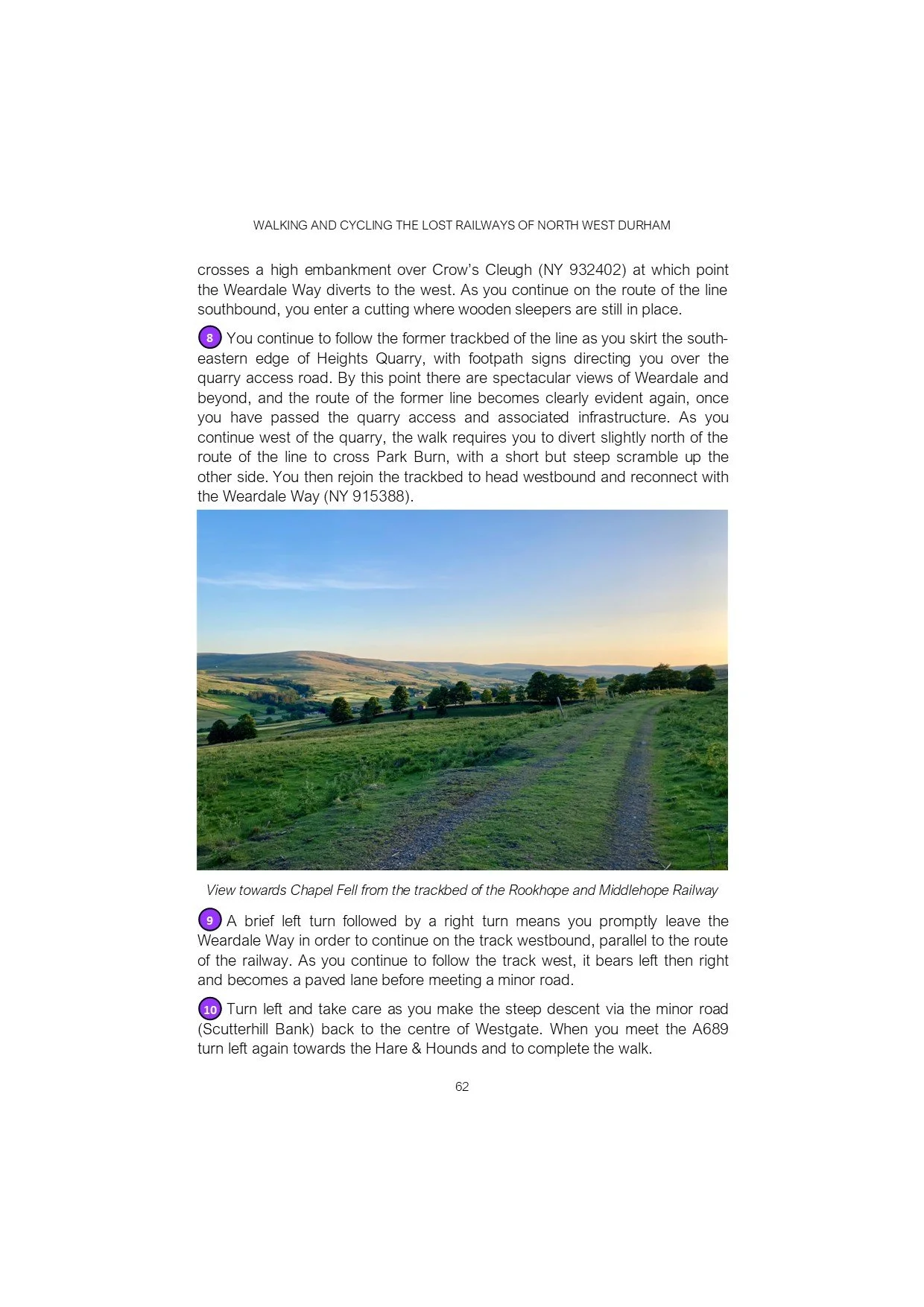 WALKING AND CYCLING THE LOST RAILWAYS OF NORTH WEST DURHAM

crosses a high embankment over Crow's Cleugh (NY 932402) at which point the Weardale Way diverts to the west. As you continue on the route of the line southbound, you enter a cutting where wooden sleepers are still in place.

8 You continue to follow the former trackbed of the line as you skirt the south-eastern edge of Heights Quarry, with footpath signs directing you over the quarry access road. By this point there are spectacular views of Weardale and beyond, and the route of the former line becomes clearly evident again, once you have passed the quarry access and associated infrastructure. As you continue west of the quarry, the walk requires you to divert slightly north of the route of the line to cross Park Burn, with a short but steep scramble up the other side. You then rejoin the trackbed to head westbound and reconnect with the Weardale Way (NY 915388).

View towards Chapel Fell from the trackbed of the Rookhope and Middlehope Railway

9 A brief left turn followed by a right turn means you promptly leave the Weardale Way in order to continue on the track westbound, parallel to the route of the railway. As you continue to follow the track west, it bears left then right and becomes a paved lane before meeting a minor road.

10 Turn left and take care as you make the steep descent via the minor road (Scutterhill Bank) back to the centre of Westgate. When you meet the A689 turn left again towards the Hare & Hounds and to complete the walk.

62